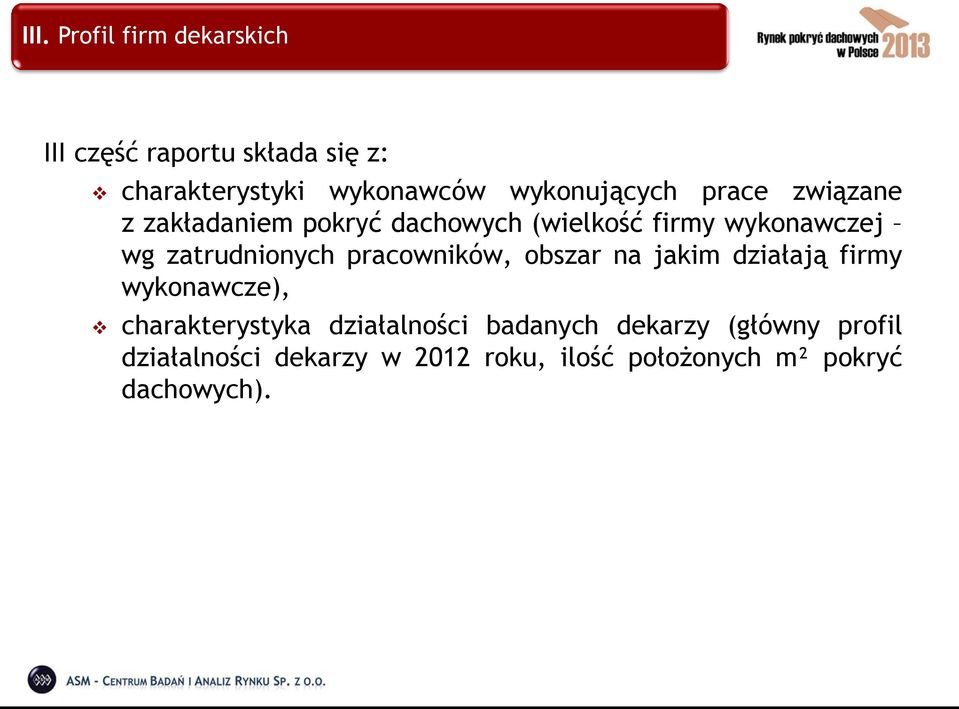 III. Profil firm dekarskich

Rynek pokryć dachowych w Polsce 2013

III część raportu składa się z:

❖ charakterystyki wykonawców wykonujących prace związane z zakładaniem pokryć dachowych (wielkość firmy wykonawczej – wg zatrudnionych pracowników, obszar na jakim działają firmy wykonawcze),

❖ charakterystyka działalności badanych dekarzy (główny profil działalności dekarzy w 2012 roku, ilość położonych $m^2$ pokryć dachowych).

ASM - Centrum Badań i Analiz Rynku Sp. z o.o.